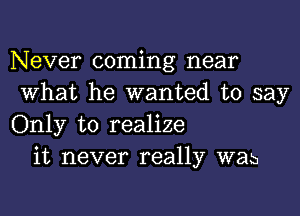 Never coming near
what he wanted to say
Only to realize
it never really was